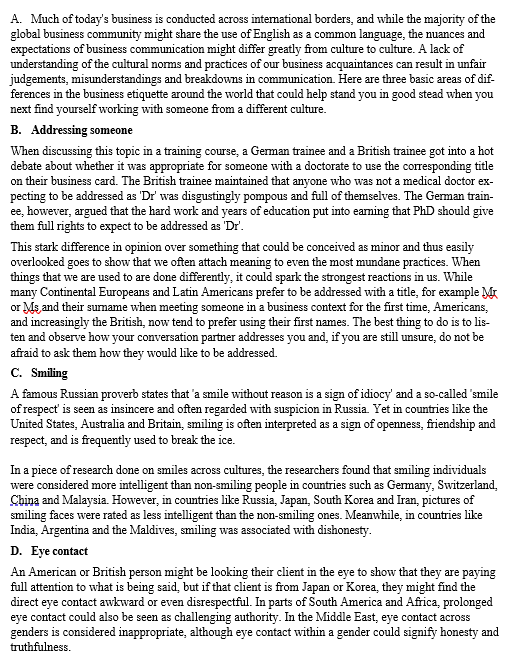 A. Much of today's business is conducted across international borders, and while the majority of the global business community might share the use of English as a common language, the nuances and expectations of business communication might differ greatly from culture to culture. A lack of understanding of the cultural norms and practices of our business acquaintances can result in unfair judgements, misunderstandings and breakdowns in communication. Here are three basic areas of differences in the business etiquette around the world that could help stand you in good stead when you next find yourself working with someone from a different culture.

B. Addressing someone

When discussing this topic in a training course, a German trainee and a British trainee got into a hot debate about whether it was appropriate for someone with a doctorate to use the corresponding title on their business card. The British trainee maintained that anyone who was not a medical doctor expecting to be addressed as 'Dr' was disgustingly pompous and full of themselves. The German trainee, however, argued that the hard work and years of education put into earning that PhD should give them full rights to expect to be addressed as 'Dr'.

This stark difference in opinion over something that could be conceived as minor and thus easily overlooked goes to show that we often attach meaning to even the most mundane practices. When things that we are used to are done differently, it could spark the strongest reactions in us. While many Continental Europeans and Latin Americans prefer to be addressed with a title, for example Mr or Ms and their surname when meeting someone in a business context for the first time, Americans, and increasingly the British, now tend to prefer using their first names. The best thing to do is to listen and observe how your conversation partner addresses you and, if you are still unsure, do not be afraid to ask them how they would like to be addressed.

C. Smiling

A famous Russian proverb states that 'a smile without reason is a sign of idiocy' and a so-called 'smile of respect' is seen as insincere and often regarded with suspicion in Russia. Yet in countries like the United States, Australia and Britain, smiling is often interpreted as a sign of openness, friendship and respect, and is frequently used to break the ice.

In a piece of research done on smiles across cultures, the researchers found that smiling individuals were considered more intelligent than non-smiling people in countries such as Germany, Switzerland, China and Malaysia. However, in countries like Russia, Japan, South Korea and Iran, pictures of smiling faces were rated as less intelligent than the non-smiling ones. Meanwhile, in countries like India, Argentina and the Maldives, smiling was associated with dishonesty.

D. Eye contact

An American or British person might be looking their client in the eye to show that they are paying full attention to what is being said, but if that client is from Japan or Korea, they might find the direct eye contact awkward or even disrespectful. In parts of South America and Africa, prolonged eye contact could also be seen as challenging authority. In the Middle East, eye contact across genders is considered inappropriate, although eye contact within a gender could signify honesty and truthfulness.